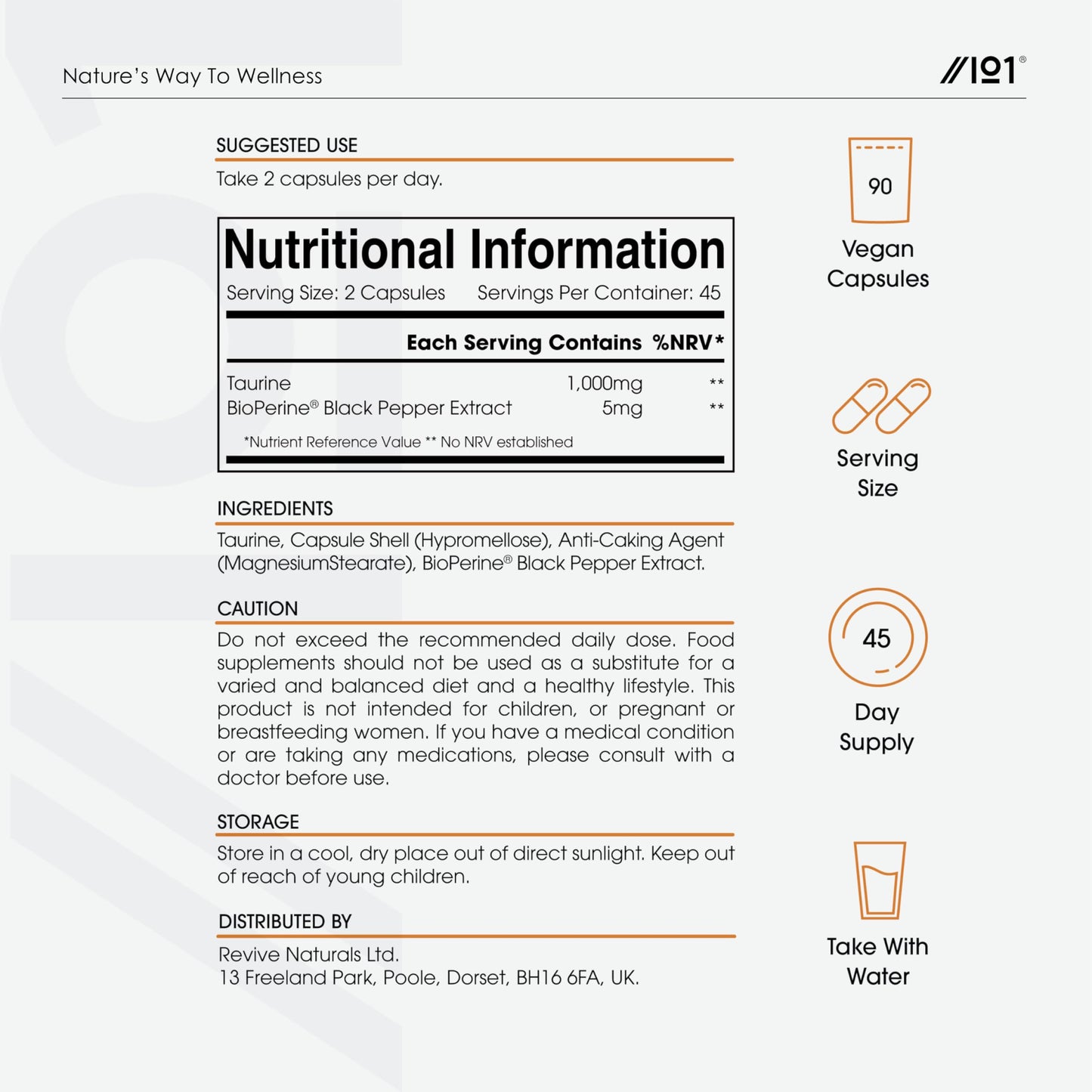 Nature's Way To Wellness

//101®

SUGGESTED USE

Take 2 capsules per day.

Nutritional Information

Serving Size: 2 Capsules Servings Per Container: 45

| | Each Serving Contains | %NRV* |
|---|---|---|
| Taurine | 1,000mg | ** |
| BioPerine® Black Pepper Extract | 5mg | ** |

*Nutrient Reference Value ** No NRV established

INGREDIENTS

Taurine, Capsule Shell (Hypromellose), Anti-Caking Agent (MagnesiumStearate), BioPerine® Black Pepper Extract.

CAUTION

Do not exceed the recommended daily dose. Food supplements should not be used as a substitute for a varied and balanced diet and a healthy lifestyle. This product is not intended for children, or pregnant or breastfeeding women. If you have a medical condition or are taking any medications, please consult with a doctor before use.

STORAGE

Store in a cool, dry place out of direct sunlight. Keep out of reach of young children.

DISTRIBUTED BY

Revive Naturals Ltd.
13 Freeland Park, Poole, Dorset, BH16 6FA, UK.

90

Vegan Capsules

Serving Size

45

Day Supply

Take With Water